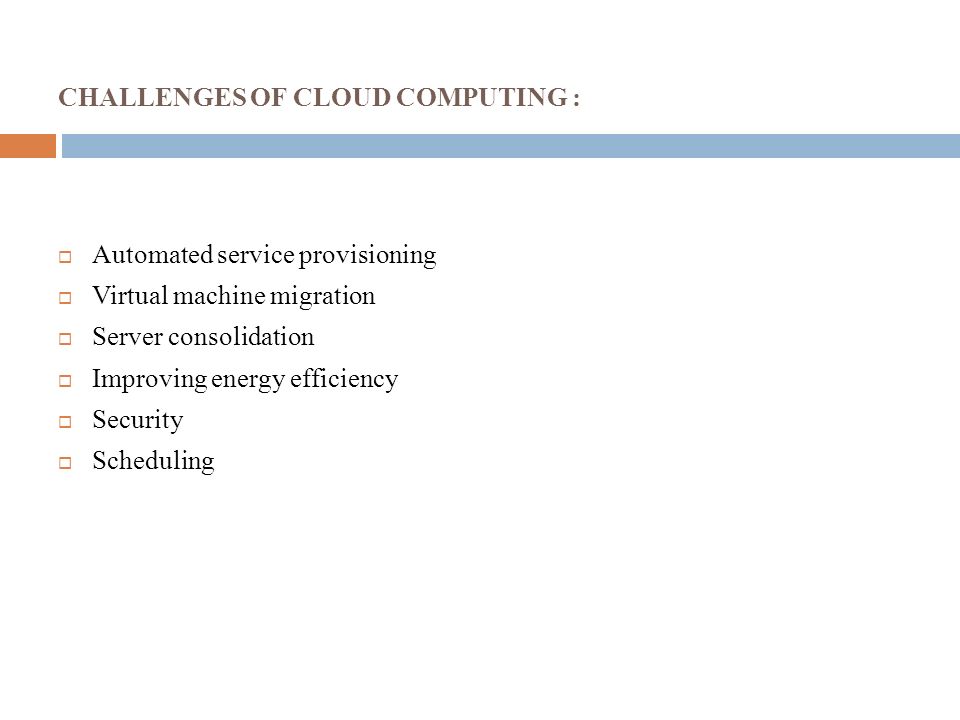 CHALLENGES OF CLOUD COMPUTING :

- Automated service provisioning
- Virtual machine migration
- Server consolidation
- Improving energy efficiency
- Security
- Scheduling